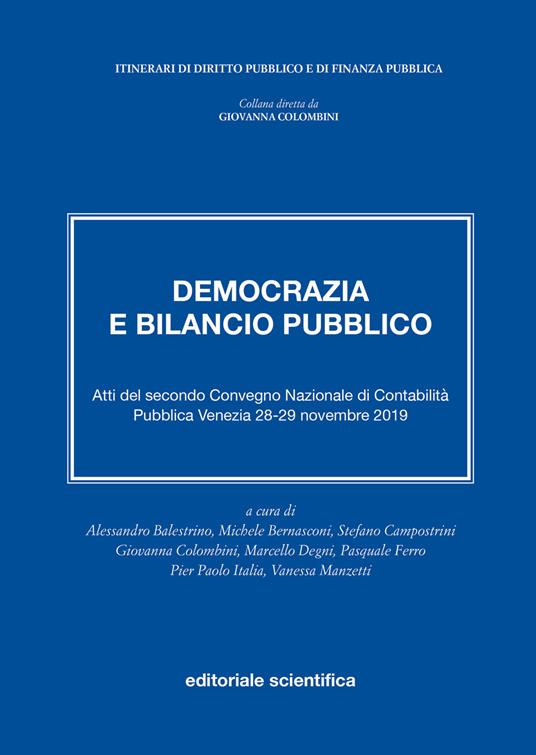 ITINERARI DI DIRITTO PUBBLICO E DI FINANZA PUBBLICA

Collana diretta da
GIOVANNA COLOMBINI

DEMOCRAZIA
E BILANCIO PUBBLICO

Atti del secondo Convegno Nazionale di Contabilità Pubblica Venezia 28-29 novembre 2019

a cura di
Alessandro Balestrino, Michele Bernasconi, Stefano Campostrini
Giovanna Colombini, Marcello Degni, Pasquale Ferro
Pier Paolo Italia, Vanessa Manzetti

editoriale scientifica